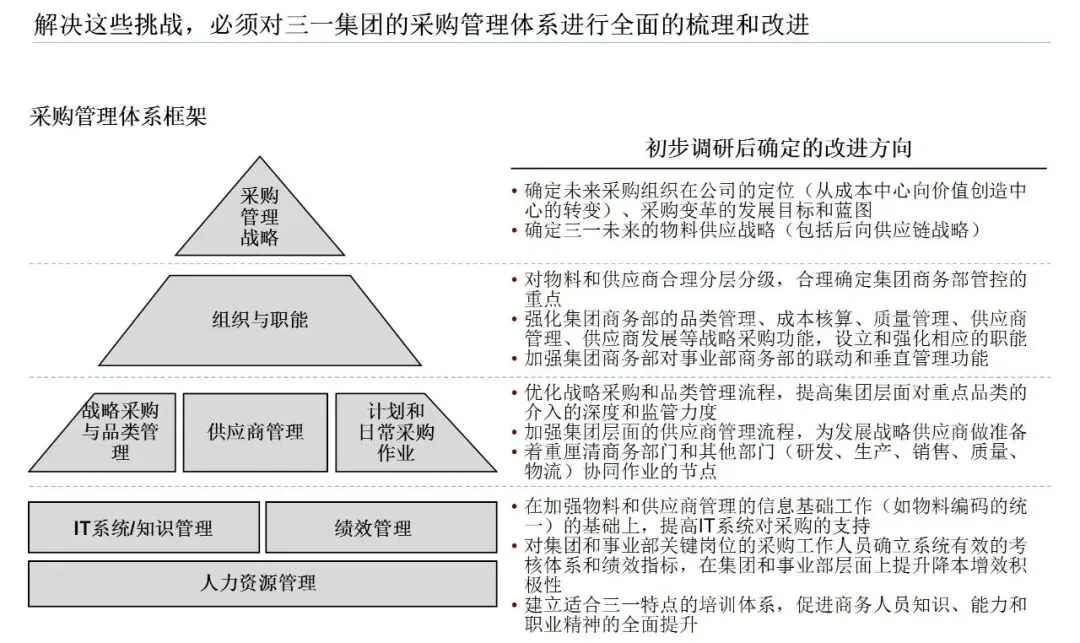 解决这些挑战，必须对三一集团的采购管理体系进行全面的梳理和改进

采购管理体系框架

采购管理战略

组织与职能

战略采购与品类管理

供应商管理

计划和日常采购作业

IT系统/知识管理

绩效管理

人力资源管理

初步调研后确定的改进方向

• 确定未来采购组织在公司的定位（从成本中心向价值创造中心的转变）、采购变革的发展目标和蓝图
• 确定三一未来的物料供应战略（包括后向供应链战略）

• 对物料和供应商合理分层分级，合理确定集团商务部管控的重点
• 强化集团商务部的品类管理、成本核算、质量管理、供应商管理、供应商发展等战略采购功能，设立和强化相应的职能
• 加强集团商务部对事业部商务部的联动和垂直管理功能

• 优化战略采购和品类管理流程，提高集团层面对重点品类的介入的深度和监管力度
• 加强集团层面的供应商管理流程，为发展战略供应商做准备
• 着重厘清商务部门和其他部门（研发、生产、销售、质量、物流）协同作业的节点

• 在加强物料和供应商管理的信息基础工作（如物料编码的统一）的基础上，提高IT系统对采购的支持
• 对集团和事业部关键岗位的采购工作人员确立系统有效的考核体系和绩效指标，在集团和事业部层面上提升降本增效积极性
• 建立适合三一特点的培训体系，促进商务人员知识、能力和职业精神的全面提升